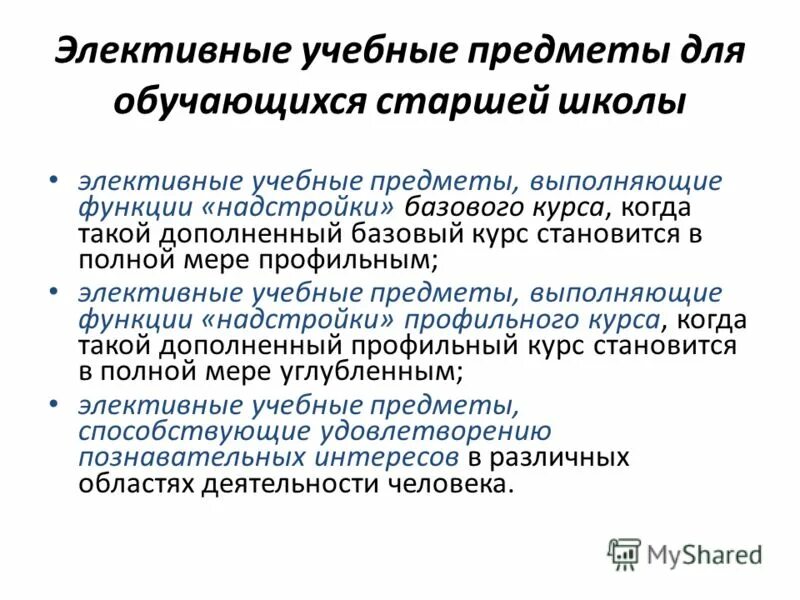 Элективные учебные предметы для обучающихся старшей школы

• элективные учебные предметы, выполняющие функции «надстройки» базового курса, когда такой дополненный базовый курс становится в полной мере профильным;
• элективные учебные предметы, выполняющие функции «надстройки» профильного курса, когда такой дополненный профильный курс становится в полной мере углубленным;
• элективные учебные предметы, способствующие удовлетворению познавательных интересов в различных областях деятельности человека.

MyShared